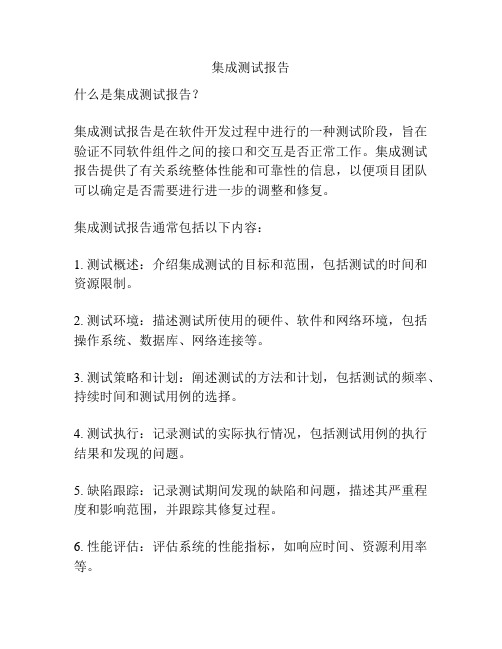 集成测试报告

什么是集成测试报告？

集成测试报告是在软件开发过程中进行的一种测试阶段，旨在验证不同软件组件之间的接口和交互是否正常工作。集成测试报告提供了有关系统整体性能和可靠性的信息，以便项目团队可以确定是否需要进行进一步的调整和修复。

集成测试报告通常包括以下内容：

1. 测试概述：介绍集成测试的目标和范围，包括测试的时间和资源限制。

2. 测试环境：描述测试所使用的硬件、软件和网络环境，包括操作系统、数据库、网络连接等。

3. 测试策略和计划：阐述测试的方法和计划，包括测试的频率、持续时间和测试用例的选择。

4. 测试执行：记录测试的实际执行情况，包括测试用例的执行结果和发现的问题。

5. 缺陷跟踪：记录测试期间发现的缺陷和问题，描述其严重程度和影响范围，并跟踪其修复过程。

6. 性能评估：评估系统的性能指标，如响应时间、资源利用率等。